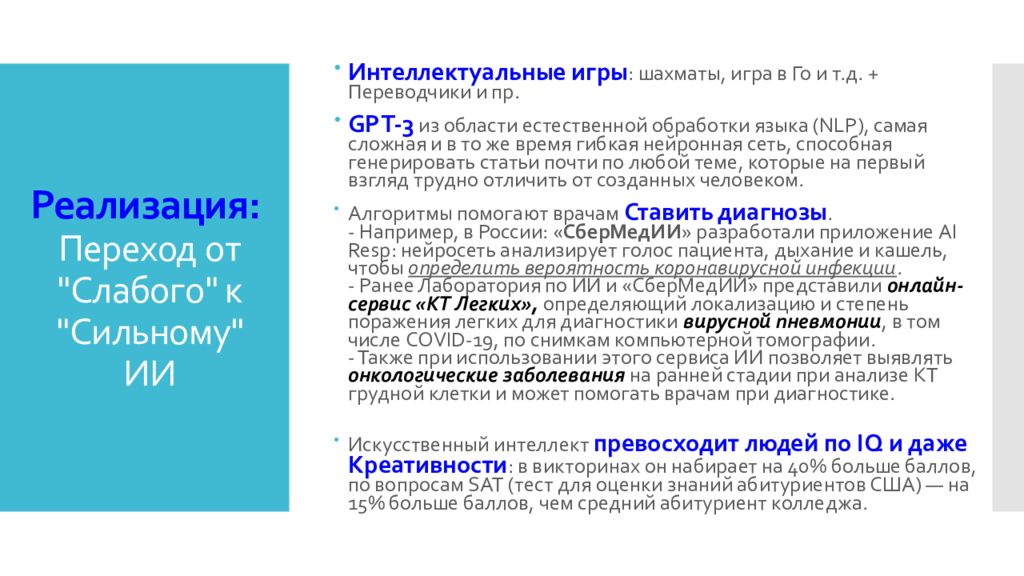 Реализация: Переход от "Слабого" к "Сильному" ИИ

Интеллектуальные игры: шахматы, игра в Го и т.д. + Переводчики и пр.

GPT-3 из области естественной обработки языка (NLP), самая сложная и в то же время гибкая нейронная сеть, способная генерировать статьи почти по любой теме, которые на первый взгляд трудно отличить от созданных человеком.

Алгоритмы помогают врачам Ставить диагнозы.
- Например, в России: «СберМедИИ» разработали приложение AI Resp: нейросеть анализирует голос пациента, дыхание и кашель, чтобы определить вероятность коронавирусной инфекции.
- Ранее Лаборатория по ИИ и «СберМедИИ» представили онлайн-сервис «КТ Легких», определяющий локализацию и степень поражения легких для диагностики вирусной пневмонии, в том числе COVID-19, по снимкам компьютерной томографии.
- Также при использовании этого сервиса ИИ позволяет выявлять онкологические заболевания на ранней стадии при анализе КТ грудной клетки и может помогать врачам при диагностике.

Искусственный интеллект превосходит людей по IQ и даже Креативности: в викторинах он набирает на 40% больше баллов, по вопросам SAT (тест для оценки знаний абитуриентов США) — на 15% больше баллов, чем средний абитуриент колледжа.